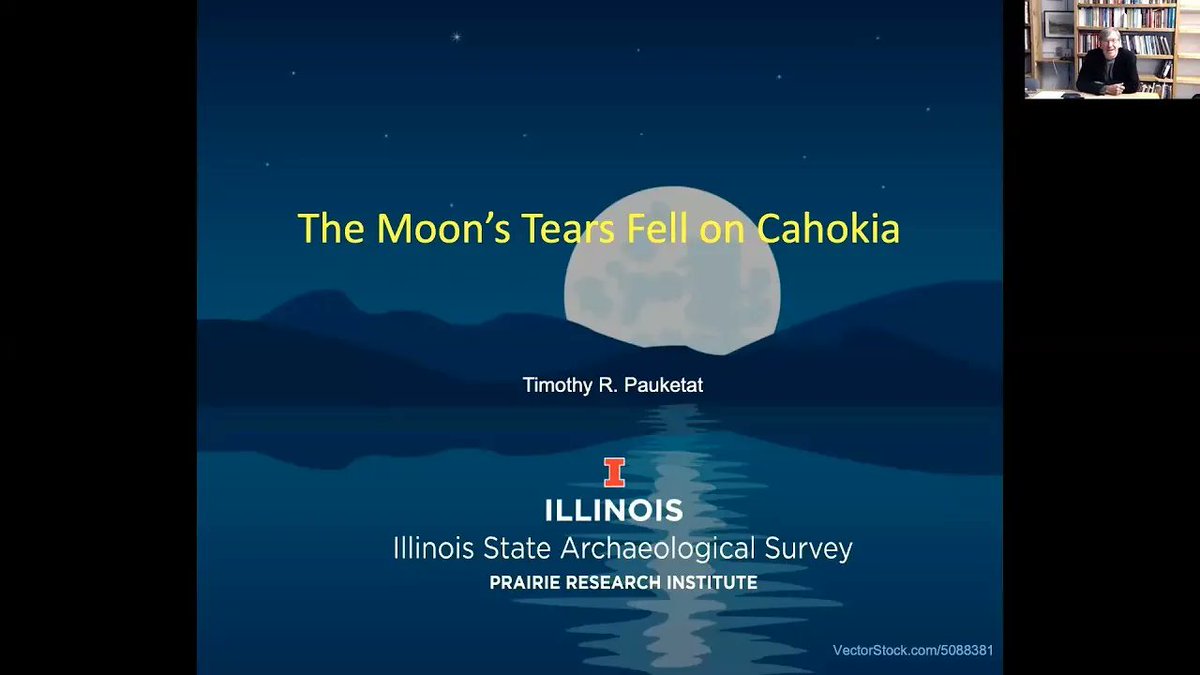 The Moon's Tears Fell on Cahokia

Timothy R. Pauketat

I
ILLINOIS
Illinois State Archaeological Survey
PRAIRIE RESEARCH INSTITUTE

VectorStock.com/5088381